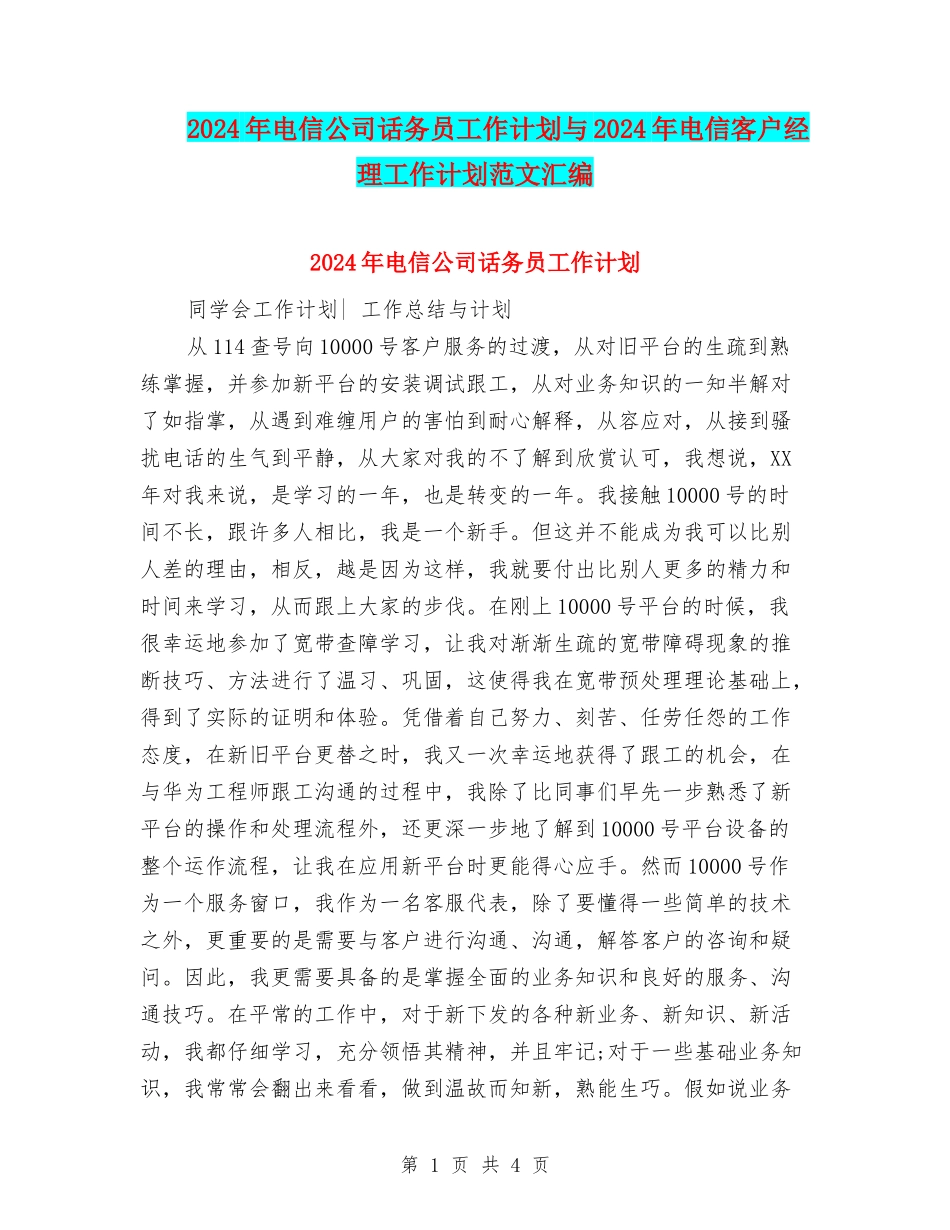 2024年电信公司话务员工作计划与2024年电信客户经理工作计划范文汇编

2024年电信公司话务员工作计划

同学会工作计划| 工作总结与计划

从114查号向10000号客户服务的过渡，从对旧平台的生疏到熟练掌握，并参加新平台的安装调试跟工，从对业务知识的一知半解对了如指掌，从遇到难缠用户的害怕到耐心解释，从容应对，从接到骚扰电话的生气到平静，从大家对我的不了解到欣赏认可，我想说，XX年对我来说，是学习的一年，也是转变的一年。我接触10000号的时间不长，跟许多人相比，我是一个新手。但这并不能成为我可以比别人差的理由，相反，越是因为这样，我就要付出比别人更多的精力和时间来学习，从而跟上大家的步伐。在刚上10000号平台的时候，我很幸运地参加了宽带查障学习，让我对渐渐生疏的宽带障碍现象的推断技巧、方法进行了温习、巩固，这使得我在宽带预处理理论基础上，得到了实际的证明和体验。凭借着自己努力、刻苦、任劳任怨的工作态度，在新旧平台更替之时，我又一次幸运地获得了跟工的机会，在与华为工程师跟工沟通的过程中，我除了比同事们早先一步熟悉了新平台的操作和处理流程外，还更深一步地了解到10000号平台设备的整个运作流程，让我在应用新平台时更能得心应手。然而10000号作为一个服务窗口，我作为一名客服代表，除了要懂得一些简单的技术之外，更重要的是需要与客户进行沟通、沟通，解答客户的咨询和疑问。因此，我更需要具备的是掌握全面的业务知识和良好的服务、沟通技巧。在平常的工作中，对于新下发的各种新业务、新知识、新活动，我都仔细学习，充分领悟其精神，并且牢记;对于一些基础业务知识，我常常会翻出来看看，做到温故而知新，熟能生巧。假如说业务

第 1 页 共 4 页